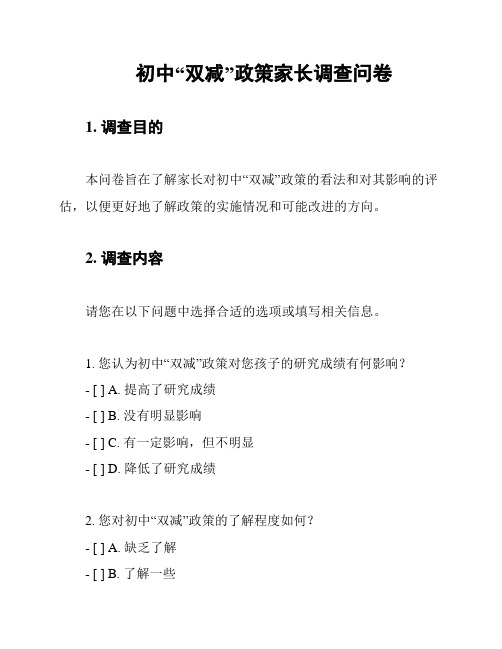 初中“双减”政策家长调查问卷

1. 调查目的

本问卷旨在了解家长对初中“双减”政策的看法和对其影响的评估，以便更好地了解政策的实施情况和可能改进的方向。

2. 调查内容

请您在以下问题中选择合适的选项或填写相关信息。

1. 您认为初中“双减”政策对您孩子的研究成绩有何影响？

- [ ] A. 提高了研究成绩

- [ ] B. 没有明显影响

- [ ] C. 有一定影响，但不明显

- [ ] D. 降低了研究成绩

2. 您对初中“双减”政策的了解程度如何？

- [ ] A. 缺乏了解

- [ ] B. 了解一些